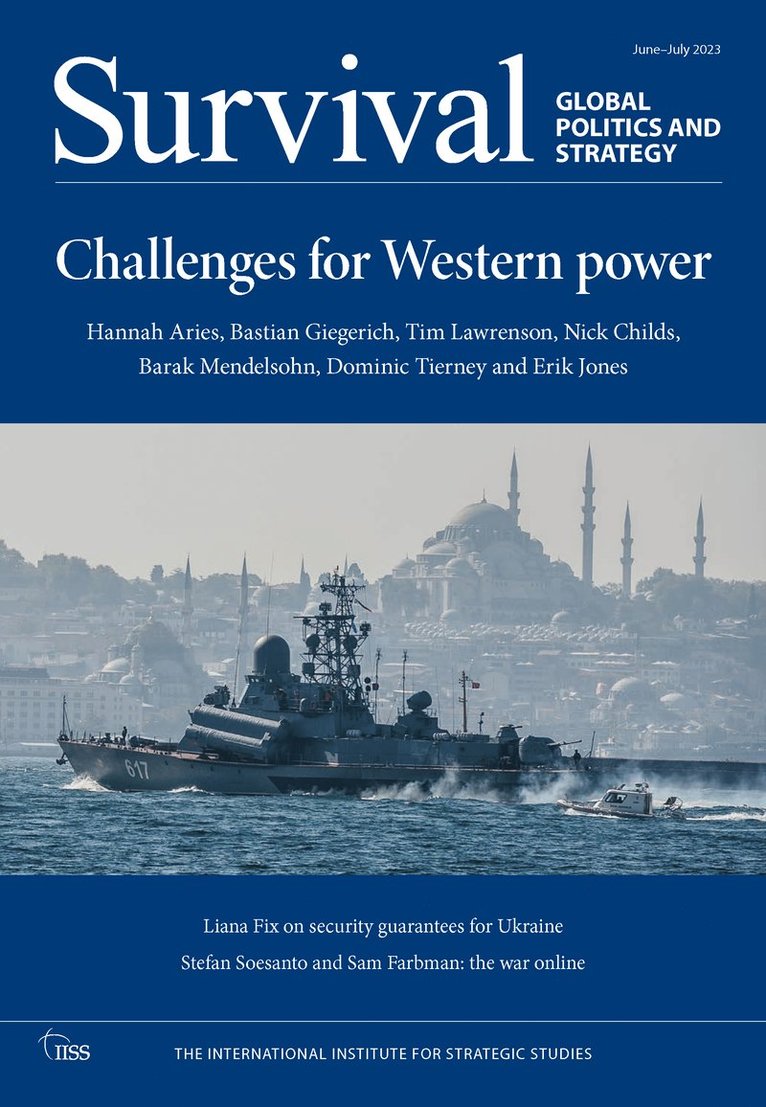 June–July 2023

Survival

GLOBAL POLITICS AND STRATEGY

Challenges for Western power

Hannah Aries, Bastian Giegerich, Tim Lawrenson, Nick Childs, Barak Mendelsohn, Dominic Tierney and Erik Jones

617

Liana Fix on security guarantees for Ukraine

Stefan Soesanto and Sam Farbman: the war online

IISS

THE INTERNATIONAL INSTITUTE FOR STRATEGIC STUDIES